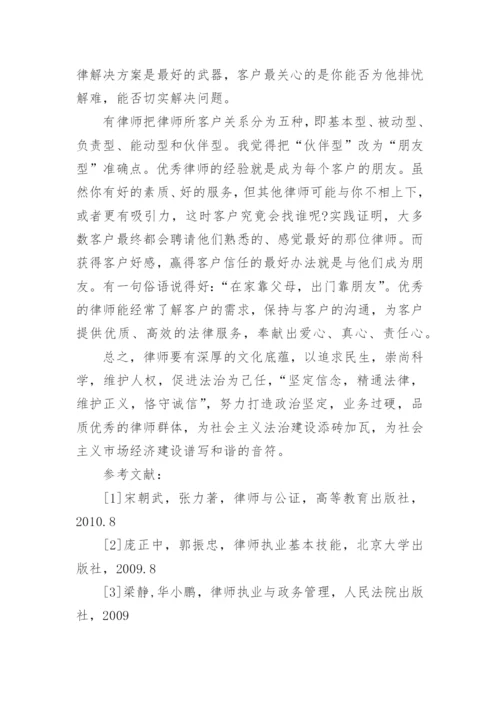 律解决方案是最好的武器，客户最关心的是你能否为他排忧解难，能否切实解决问题。

有律师把律师所客户关系分为五种，即基本型、被动型、负责型、能动型和伙伴型。我觉得把“伙伴型”改为“朋友型”准确点。优秀律师的经验就是成为每个客户的朋友。虽然你有好的素质、好的服务，但其他律师可能与你不相上下，或者更有吸引力，这时客户究竟会找谁呢?实践证明，大多数客户最终都会聘请他们熟悉的、感觉最好的那位律师。而获得客户好感，赢得客户信任的最好办法就是与他们成为朋友。有一句俗语说得好：“在家靠父母，出门靠朋友”。优秀的律师能经常了解客户的需求，保持与客户的沟通，为客户提供优质、高效的法律服务，奉献出爱心、真心、责任心。

总之，律师要有深厚的文化底蕴，以追求民生，崇尚科学，维护人权，促进法治为己任，“坚定信念，精通法律，维护正义，恪守诚信”，努力打造政治坚定，业务过硬，品质优秀的律师群体，为社会主义法治建设添砖加瓦，为社会主义市场经济建设谱写和谐的音符。

参考文献：

[1]宋朝武，张力著，律师与公证，高等教育出版社，2010.8

[2]庞正中，郭振忠，律师执业基本技能，北京大学出版社，2009.8

[3]梁静，华小鹏，律师执业与政务管理，人民法院出版社，2009